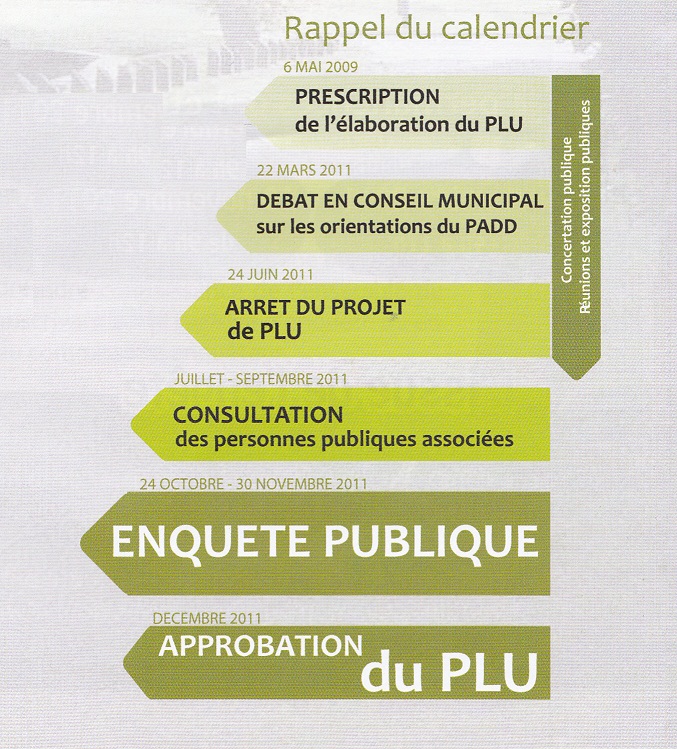 Rappel du calendrier

6 MAI 2009
PRESCRIPTION
de l'élaboration du PLU

22 MARS 2011
DEBAT EN CONSEIL MUNICIPAL
sur les orientations du PADD

24 JUIN 2011
ARRET DU PROJET
de PLU

Concertation publique
Réunions et exposition publiques

JUILLET - SEPTEMBRE 2011
CONSULTATION
des personnes publiques associées

24 OCTOBRE - 30 NOVEMBRE 2011
ENQUETE PUBLIQUE

DECEMBRE 2011
APPROBATION
du PLU